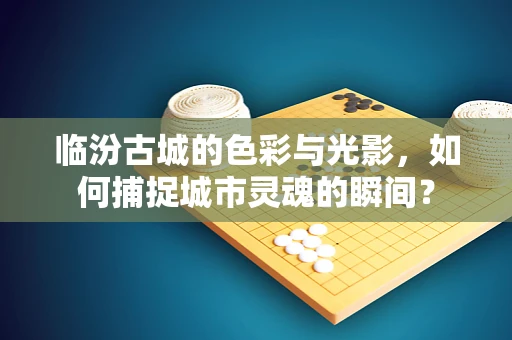 临汾古城的色彩与光影，如何捕捉城市灵魂的瞬间？